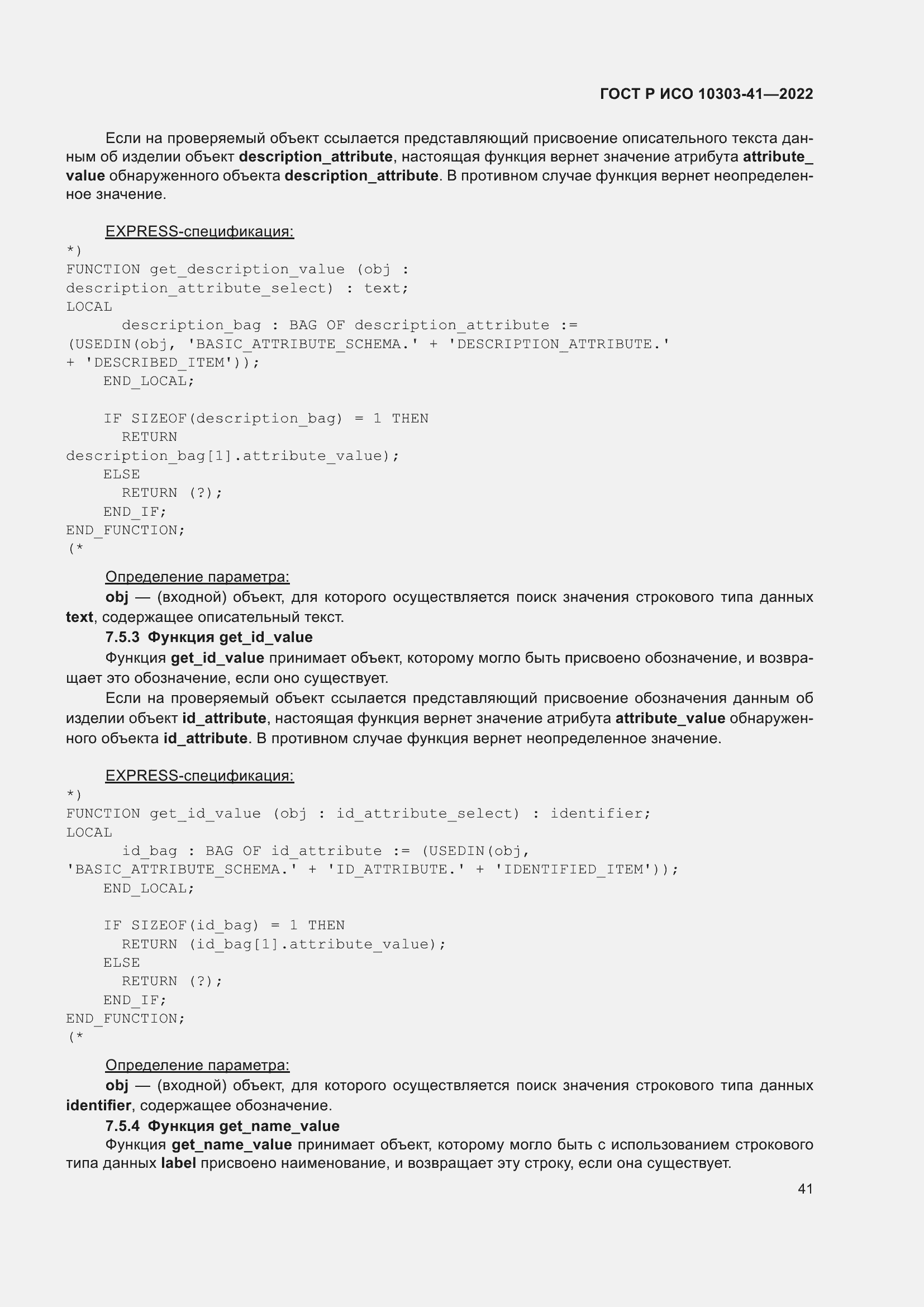 ГОСТ Р ИСО 10303-41—2022

Если на проверяемый объект ссылается представляющий присвоение описательного текста данным об изделии объект description_attribute, настоящая функция вернет значение атрибута attribute_value обнаруженного объекта description_attribute. В противном случае функция вернет неопределенное значение.

EXPRESS-спецификация:

*)
FUNCTION get_description_value (obj :
description_attribute_select) : text;
LOCAL
      description_bag : BAG OF description_attribute :=
(USEDIN(obj, 'BASIC_ATTRIBUTE_SCHEMA.' + 'DESCRIPTION_ATTRIBUTE.'
+ 'DESCRIBED_ITEM'));
    END_LOCAL;

    IF SIZEOF(description_bag) = 1 THEN
      RETURN
description_bag[1].attribute_value);
    ELSE
      RETURN (?);
    END_IF;
END_FUNCTION;
(*

Определение параметра:

obj — (входной) объект, для которого осуществляется поиск значения строкового типа данных text, содержащее описательный текст.

7.5.3 Функция get_id_value

Функция get_id_value принимает объект, которому могло быть присвоено обозначение, и возвращает это обозначение, если оно существует.

Если на проверяемый объект ссылается представляющий присвоение обозначения данным об изделии объект id_attribute, настоящая функция вернет значение атрибута attribute_value обнаруженного объекта id_attribute. В противном случае функция вернет неопределенное значение.

EXPRESS-спецификация:

*)
FUNCTION get_id_value (obj : id_attribute_select) : identifier;
LOCAL
      id_bag : BAG OF id_attribute := (USEDIN(obj,
'BASIC_ATTRIBUTE_SCHEMA.' + 'ID_ATTRIBUTE.' + 'IDENTIFIED_ITEM'));
    END_LOCAL;

    IF SIZEOF(id_bag) = 1 THEN
      RETURN (id_bag[1].attribute_value);
    ELSE
      RETURN (?);
    END_IF;
END_FUNCTION;
(*

Определение параметра:

obj — (входной) объект, для которого осуществляется поиск значения строкового типа данных identifier, содержащее обозначение.

7.5.4 Функция get_name_value

Функция get_name_value принимает объект, которому могло быть с использованием строкового типа данных label присвоено наименование, и возвращает эту строку, если она существует.

41